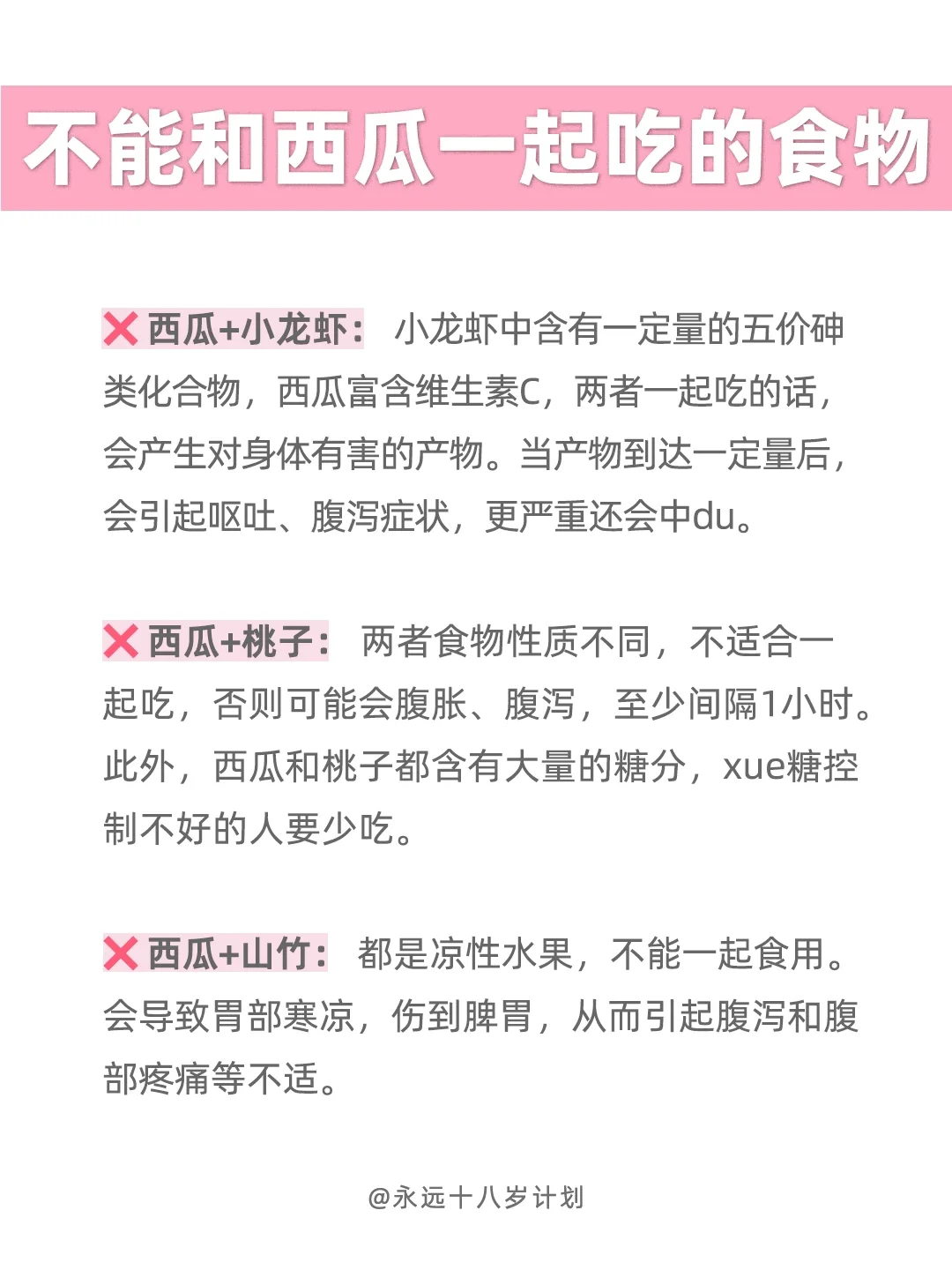 不能和西瓜一起吃的食物

❌ 西瓜+小龙虾： 小龙虾中含有一定量的五价砷类化合物，西瓜富含维生素C，两者一起吃的话，会产生对身体有害的产物。当产物到达一定量后，会引起呕吐、腹泻症状，更严重还会中du。

❌ 西瓜+桃子： 两者食物性质不同，不适合一起吃，否则可能会腹胀、腹泻，至少间隔1小时。此外，西瓜和桃子都含有大量的糖分，xue糖控制不好的人要少吃。

❌ 西瓜+山竹： 都是凉性水果，不能一起食用。会导致胃部寒凉，伤到脾胃，从而引起腹泻和腹部疼痛等不适。

@永远十八岁计划